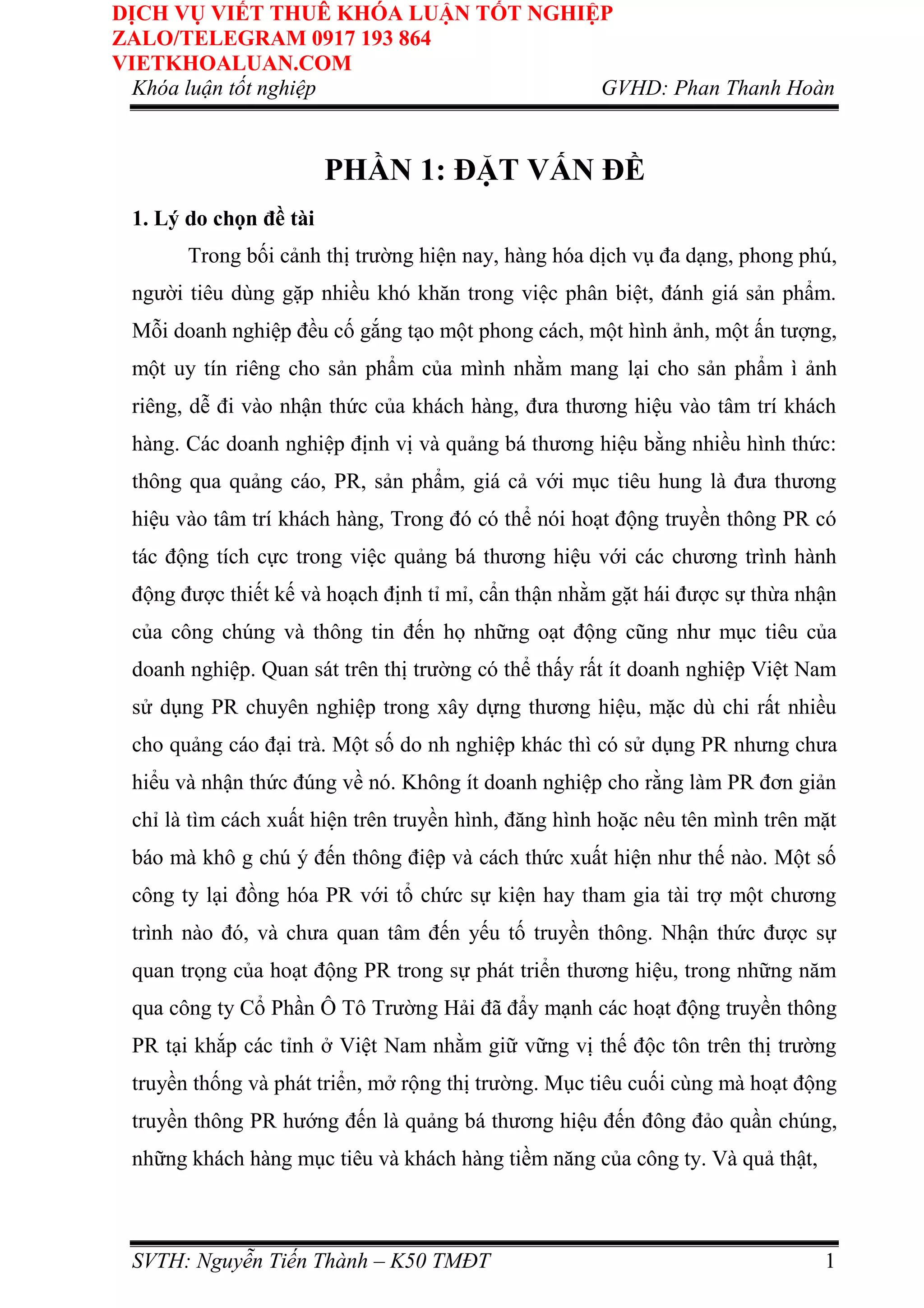 DỊCH VỤ VIẾT THUÊ KHÓA LUẬN TỐT NGHIỆP
ZALO/TELEGRAM 0917 193 864
VIETKHOALUAN.COM

Khóa luận tốt nghiệp GVHD: Phan Thanh Hoàn

PHẦN 1: ĐẶT VẤN ĐỀ

1. Lý do chọn đề tài

Trong bối cảnh thị trường hiện nay, hàng hóa dịch vụ đa dạng, phong phú, người tiêu dùng gặp nhiều khó khăn trong việc phân biệt, đánh giá sản phẩm. Mỗi doanh nghiệp đều cố gắng tạo một phong cách, một hình ảnh, một ấn tượng, một uy tín riêng cho sản phẩm của mình nhằm mang lại cho sản phẩm ì ảnh riêng, dễ đi vào nhận thức của khách hàng, đưa thương hiệu vào tâm trí khách hàng. Các doanh nghiệp định vị và quảng bá thương hiệu bằng nhiều hình thức: thông qua quảng cáo, PR, sản phẩm, giá cả với mục tiêu hung là đưa thương hiệu vào tâm trí khách hàng, Trong đó có thể nói hoạt động truyền thông PR có tác động tích cực trong việc quảng bá thương hiệu với các chương trình hành động được thiết kế và hoạch định tỉ mỉ, cẩn thận nhằm gặt hái được sự thừa nhận của công chúng và thông tin đến họ những oạt động cũng như mục tiêu của doanh nghiệp. Quan sát trên thị trường có thể thấy rất ít doanh nghiệp Việt Nam sử dụng PR chuyên nghiệp trong xây dựng thương hiệu, mặc dù chi rất nhiều cho quảng cáo đại trà. Một số do nh nghiệp khác thì có sử dụng PR nhưng chưa hiểu và nhận thức đúng về nó. Không ít doanh nghiệp cho rằng làm PR đơn giản chỉ là tìm cách xuất hiện trên truyền hình, đăng hình hoặc nêu tên mình trên mặt báo mà khô g chú ý đến thông điệp và cách thức xuất hiện như thế nào. Một số công ty lại đồng hóa PR với tổ chức sự kiện hay tham gia tài trợ một chương trình nào đó, và chưa quan tâm đến yếu tố truyền thông. Nhận thức được sự quan trọng của hoạt động PR trong sự phát triển thương hiệu, trong những năm qua công ty Cổ Phần Ô Tô Trường Hải đã đẩy mạnh các hoạt động truyền thông PR tại khắp các tỉnh ở Việt Nam nhằm giữ vững vị thế độc tôn trên thị trường truyền thống và phát triển, mở rộng thị trường. Mục tiêu cuối cùng mà hoạt động truyền thông PR hướng đến là quảng bá thương hiệu đến đông đảo quần chúng, những khách hàng mục tiêu và khách hàng tiềm năng của công ty. Và quả thật,

SVTH: Nguyễn Tiến Thành – K50 TMĐT 1